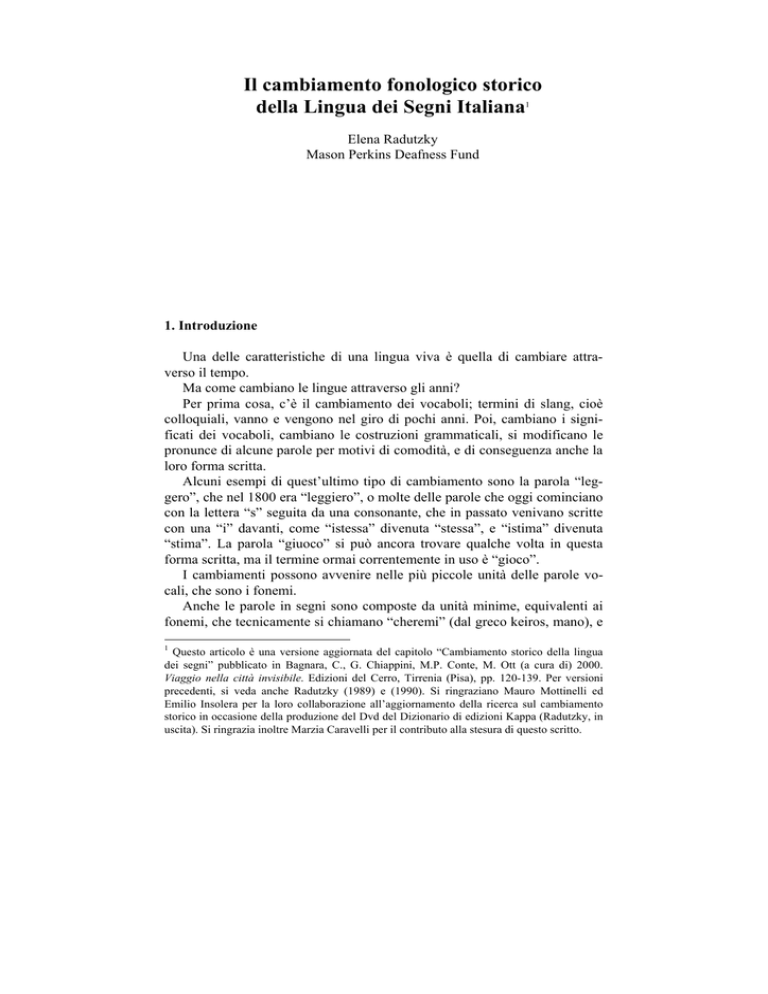 Il cambiamento fonologico storico della Lingua dei Segni Italiana$^1$

Elena Radutzky
Mason Perkins Deafness Fund

1. Introduzione

Una delle caratteristiche di una lingua viva è quella di cambiare attraverso il tempo.
Ma come cambiano le lingue attraverso gli anni?
Per prima cosa, c'è il cambiamento dei vocaboli; termini di slang, cioè colloquiali, vanno e vengono nel giro di pochi anni. Poi, cambiano i significati dei vocaboli, cambiano le costruzioni grammaticali, si modificano le pronunce di alcune parole per motivi di comodità, e di conseguenza anche la loro forma scritta.
Alcuni esempi di quest'ultimo tipo di cambiamento sono la parola "leggero", che nel 1800 era "leggiero", o molte delle parole che oggi cominciano con la lettera "s" seguita da una consonante, che in passato venivano scritte con una "i" davanti, come "istessa" divenuta "stessa", e "istima" divenuta "stima". La parola "giuoco" si può ancora trovare qualche volta in questa forma scritta, ma il termine ormai correntemente in uso è "gioco".
I cambiamenti possono avvenire nelle più piccole unità delle parole vocali, che sono i fonemi.
Anche le parole in segni sono composte da unità minime, equivalenti ai fonemi, che tecnicamente si chiamano "cheremi" (dal greco keiros, mano), e

$^1$ Questo articolo è una versione aggiornata del capitolo "Cambiamento storico della lingua dei segni" pubblicato in Bagnara, C., G. Chiappini, M.P. Conte, M. Ott (a cura di) 2000. Viaggio nella città invisibile. Edizioni del Cerro, Tirrenia (Pisa), pp. 120-139. Per versioni precedenti, si veda anche Radutzky (1989) e (1990). Si ringraziano Mauro Mottinelli ed Emilio Insolera per la loro collaborazione all'aggiornamento della ricerca sul cambiamento storico in occasione della produzione del Dvd del Dizionario di edizioni Kappa (Radutzky, in uscita). Si ringrazia inoltre Marzia Caravelli per il contributo alla stesura di questo scritto.